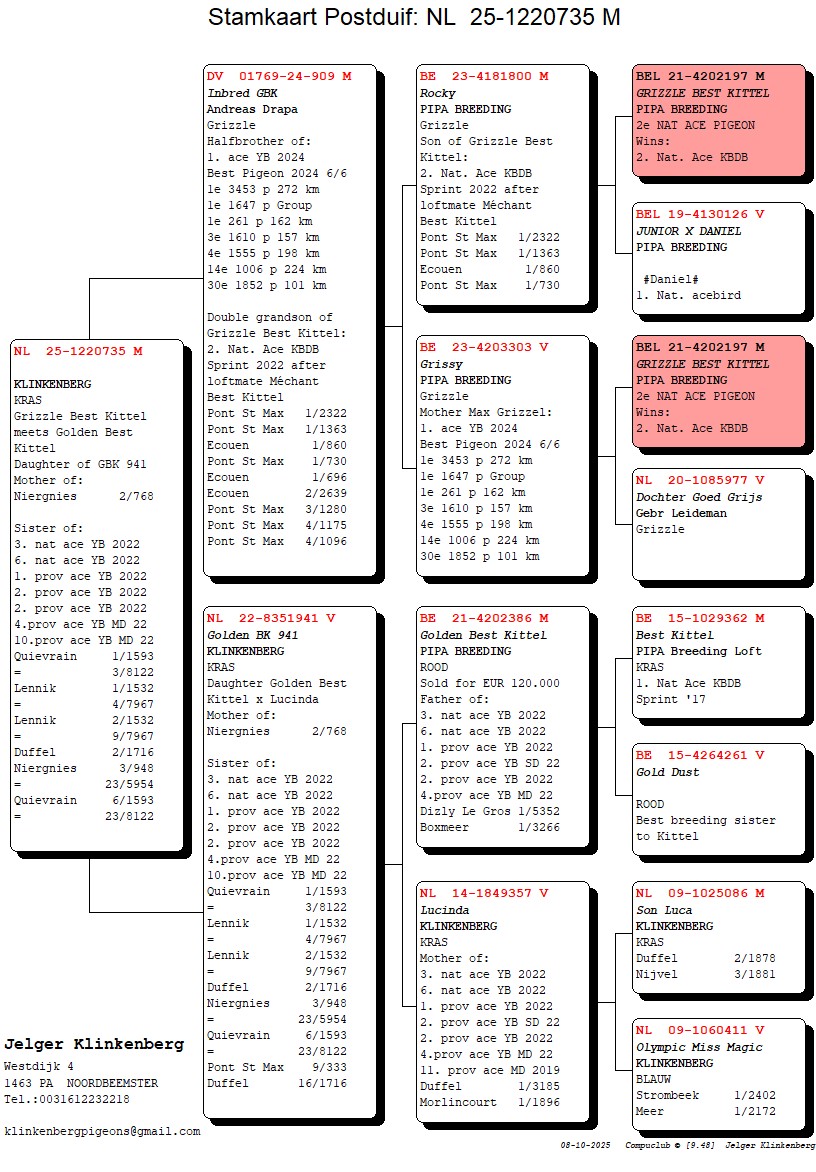 Stamkaart Postduif: NL 25-1220735 M

NL 25-1220735 M

KLINKENBERG
KRAS
Grizzle Best Kittel meets Golden Best Kittel
Daughter of GBK 941
Mother of:
Niergnies 2/768

Sister of:
3. nat ace YB 2022
6. nat ace YB 2022
1. prov ace YB 2022
2. prov ace YB 2022
2. prov ace YB 2022
4.prov ace YB MD 22
10.prov ace YB MD 22
Quievrain 1/1593
= 3/8122
Lennik 1/1532
= 4/7967
Lennik 2/1532
= 9/7967
Duffel 2/1716
Niergnies 3/948
= 23/5954
Quievrain 6/1593
= 23/8122

DV 01769-24-909 M
Inbred GBK
Andreas Drapa
Grizzle
Halfbrother of:
1. ace YB 2024
Best Pigeon 2024 6/6
1e 3453 p 272 km
1e 1647 p Group
1e 261 p 162 km
3e 1610 p 157 km
4e 1555 p 198 km
14e 1006 p 224 km
30e 1852 p 101 km

Double grandson of Grizzle Best Kittel:
2. Nat. Ace KBDB
Sprint 2022 after loftmate Méchant
Best Kittel
Pont St Max 1/2322
Pont St Max 1/1363
Ecouen 1/860
Pont St Max 1/730
Ecouen 1/696
Ecouen 2/2639
Pont St Max 3/1280
Pont St Max 4/1175
Pont St Max 4/1096

NL 22-8351941 V
Golden BK 941
KLINKENBERG
KRAS
Daughter Golden Best Kittel x Lucinda
Mother of:
Niergnies 2/768

Sister of:
3. nat ace YB 2022
6. nat ace YB 2022
1. prov ace YB 2022
2. prov ace YB 2022
2. prov ace YB 2022
4.prov ace YB MD 22
10.prov ace YB MD 22
Quievrain 1/1593
= 3/8122
Lennik 1/1532
= 4/7967
Lennik 2/1532
= 9/7967
Duffel 2/1716
Niergnies 3/948
= 23/5954
Quievrain 6/1593
= 23/8122
Pont St Max 9/333
Duffel 16/1716

BE 23-4181800 M
Rocky
PIPA BREEDING
Grizzle
Son of Grizzle Best Kittel:
2. Nat. Ace KBDB
Sprint 2022 after loftmate Méchant
Best Kittel
Pont St Max 1/2322
Pont St Max 1/1363
Ecouen 1/860
Pont St Max 1/730

BE 23-4203303 V
Grissy
PIPA BREEDING
Grizzle
Mother Max Grizzel:
1. ace YB 2024
Best Pigeon 2024 6/6
1e 3453 p 272 km
1e 1647 p Group
1e 261 p 162 km
3e 1610 p 157 km
4e 1555 p 198 km
14e 1006 p 224 km
30e 1852 p 101 km

BE 21-4202386 M
Golden Best Kittel
PIPA BREEDING
ROOD
Sold for EUR 120.000
Father of:
3. nat ace YB 2022
6. nat ace YB 2022
1. prov ace YB 2022
2. prov ace YB SD 22
2. prov ace YB 2022
4.prov ace YB MD 22
Dizly Le Gros 1/5352
Boxmeer 1/3266

NL 14-1849357 V
Lucinda
KLINKENBERG
KRAS
Mother of:
3. nat ace YB 2022
6. nat ace YB 2022
1. prov ace YB 2022
2. prov ace YB SD 22
2. prov ace YB 2022
4.prov ace YB MD 22
11. prov ace MD 2019
Duffel 1/3185
Morlincourt 1/1896

BEL 21-4202197 M
GRIZZLE BEST KITTEL
PIPA BREEDING
2e NAT ACE PIGEON
Wins:
2. Nat. Ace KBDB

BEL 19-4130126 V
JUNIOR X DANIEL
PIPA BREEDING

#Daniel#
1. Nat. acebird

BEL 21-4202197 M
GRIZZLE BEST KITTEL
PIPA BREEDING
2e NAT ACE PIGEON
Wins:
2. Nat. Ace KBDB

NL 20-1085977 V
Dochter Goed Grijs
Gebr Leideman
Grizzle

BE 15-1029362 M
Best Kittel
PIPA Breeding Loft
KRAS
1. Nat Ace KBDB
Sprint '17

BE 15-4264261 V
Gold Dust

ROOD
Best breeding sister to Kittel

NL 09-1025086 M
Son Luca
KLINKENBERG
KRAS
Duffel 2/1878
Nijvel 3/1881

NL 09-1060411 V
Olympic Miss Magic
KLINKENBERG
BLAUW
Strombeek 1/2402
Meer 1/2172

Jelger Klinkenberg
Westdijk 4
1463 PA NOORDBEEMSTER
Tel.:0031612232218

klinkenbergpigeons@gmail.com

08-10-2025 Compuclub © [9.48] Jelger Klinkenberg